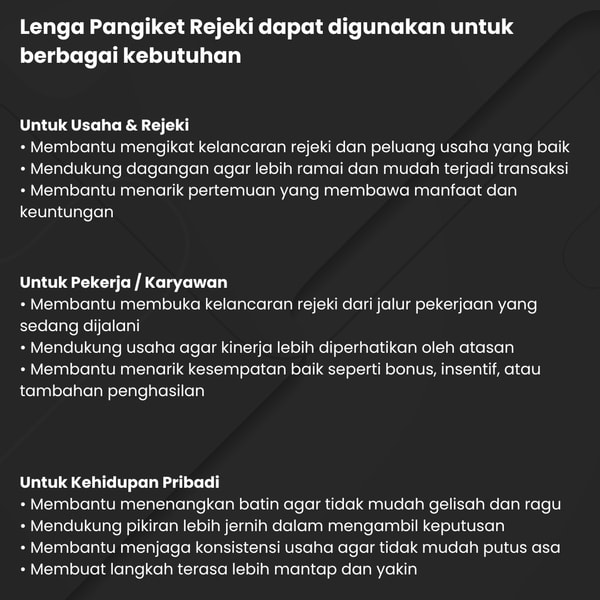 Lenga Pangiket Rejeki dapat digunakan untuk berbagai kebutuhan

Untuk Usaha & Rejeki
• Membantu mengikat kelancaran rejeki dan peluang usaha yang baik
• Mendukung dagangan agar lebih ramai dan mudah terjadi transaksi
• Membantu menarik pertemuan yang membawa manfaat dan keuntungan

Untuk Pekerja / Karyawan
• Membantu membuka kelancaran rejeki dari jalur pekerjaan yang sedang dijalani
• Mendukung usaha agar kinerja lebih diperhatikan oleh atasan
• Membantu menarik kesempatan baik seperti bonus, insentif, atau tambahan penghasilan

Untuk Kehidupan Pribadi
• Membantu menenangkan batin agar tidak mudah gelisah dan ragu
• Mendukung pikiran lebih jernih dalam mengambil keputusan
• Membantu menjaga konsistensi usaha agar tidak mudah putus asa
• Membuat langkah terasa lebih mantap dan yakin